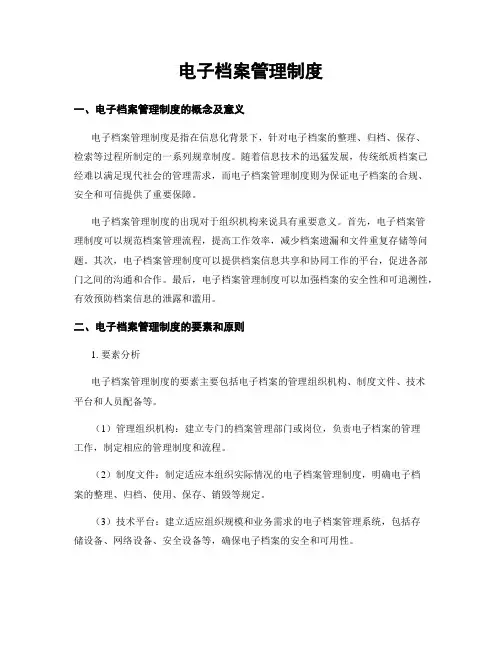 电子档案管理制度

一、电子档案管理制度的概念及意义

电子档案管理制度是指在信息化背景下，针对电子档案的整理、归档、保存、检索等过程所制定的一系列规章制度。随着信息技术的迅猛发展，传统纸质档案已经难以满足现代社会的管理需求，而电子档案管理制度则为保证电子档案的合规、安全和可信提供了重要保障。

电子档案管理制度的出现对于组织机构来说具有重要意义。首先，电子档案管理制度可以规范档案管理流程，提高工作效率，减少档案遗漏和文件重复存储等问题。其次，电子档案管理制度可以提供档案信息共享和协同工作的平台，促进各部门之间的沟通和合作。最后，电子档案管理制度可以加强档案的安全性和可追溯性，有效预防档案信息的泄露和滥用。

二、电子档案管理制度的要素和原则

1. 要素分析

电子档案管理制度的要素主要包括电子档案的管理组织机构、制度文件、技术平台和人员配备等。

（1）管理组织机构：建立专门的档案管理部门或岗位，负责电子档案的管理工作，制定相应的管理制度和流程。

（2）制度文件：制定适应本组织实际情况的电子档案管理制度，明确电子档案的整理、归档、使用、保存、销毁等规定。

（3）技术平台：建立适应组织规模和业务需求的电子档案管理系统，包括存储设备、网络设备、安全设备等，确保电子档案的安全和可用性。